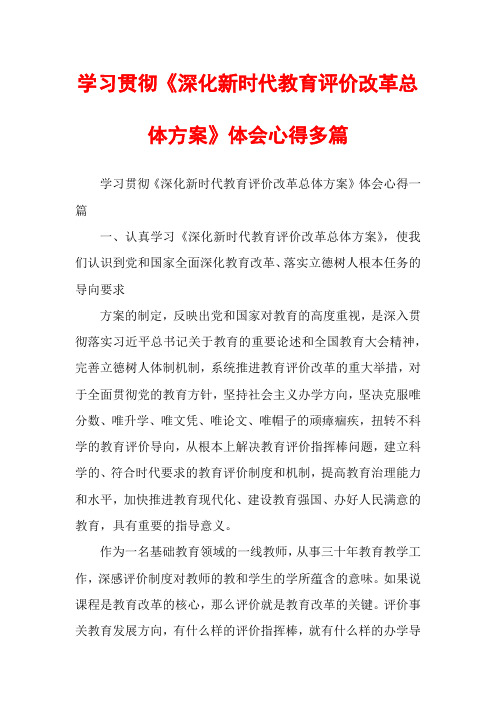 学习贯彻《深化新时代教育评价改革总体方案》体会心得多篇

学习贯彻《深化新时代教育评价改革总体方案》体会心得一篇

一、认真学习《深化新时代教育评价改革总体方案》，使我们认识到党和国家全面深化教育改革、落实立德树人根本任务的导向要求

方案的制定，反映出党和国家对教育的高度重视，是深入贯彻落实习近平总书记关于教育的重要论述和全国教育大会精神，完善立德树人体制机制，系统推进教育评价改革的重大举措，对于全面贯彻党的教育方针，坚持社会主义办学方向，坚决克服唯分数、唯升学、唯文凭、唯论文、唯帽子的顽瘴痼疾，扭转不科学的教育评价导向，从根本上解决教育评价指挥棒问题，建立科学的、符合时代要求的教育评价制度和机制，提高教育治理能力和水平，加快推进教育现代化、建设教育强国、办好人民满意的教育，具有重要的指导意义。

作为一名基础教育领域的一线教师，从事三十年教育教学工作，深感评价制度对教师的教和学生的学所蕴含的意味。如果说课程是教育改革的核心，那么评价就是教育改革的关键。评价事关教育发展方向，有什么样的评价指挥棒，就有什么样的办学导